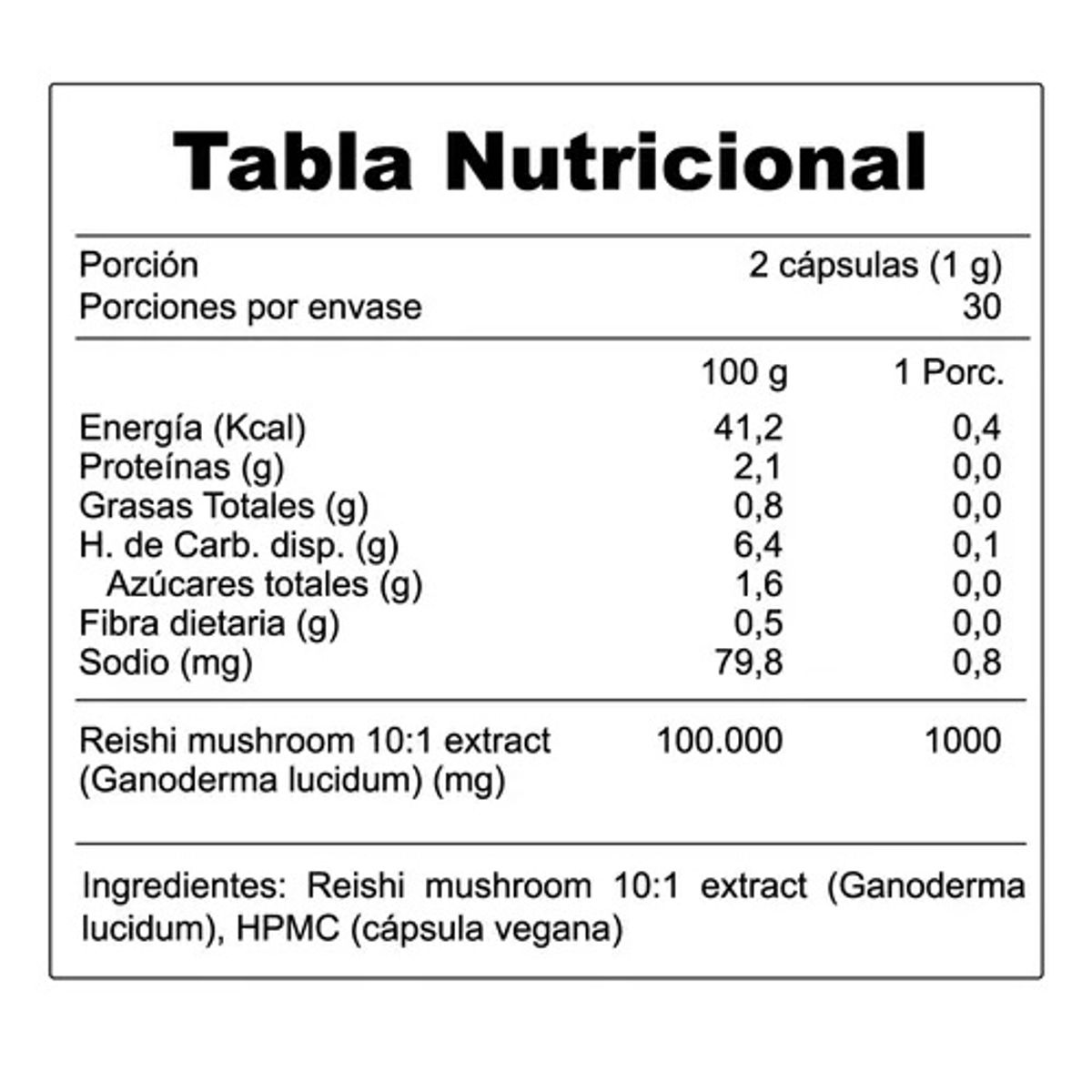 Tabla Nutricional

| Porción | 2 cápsulas (1 g) |
|---|---|
| Porciones por envase | 30 |

| | 100 g | 1 Porc. |
|---|---|---|
| Energía (Kcal) | 41,2 | 0,4 |
| Proteínas (g) | 2,1 | 0,0 |
| Grasas Totales (g) | 0,8 | 0,0 |
| H. de Carb. disp. (g) | 6,4 | 0,1 |
| Azúcares totales (g) | 1,6 | 0,0 |
| Fibra dietaria (g) | 0,5 | 0,0 |
| Sodio (mg) | 79,8 | 0,8 |
| Reishi mushroom 10:1 extract (Ganoderma lucidum) (mg) | 100.000 | 1000 |

Ingredientes: Reishi mushroom 10:1 extract (Ganoderma lucidum), HPMC (cápsula vegana)